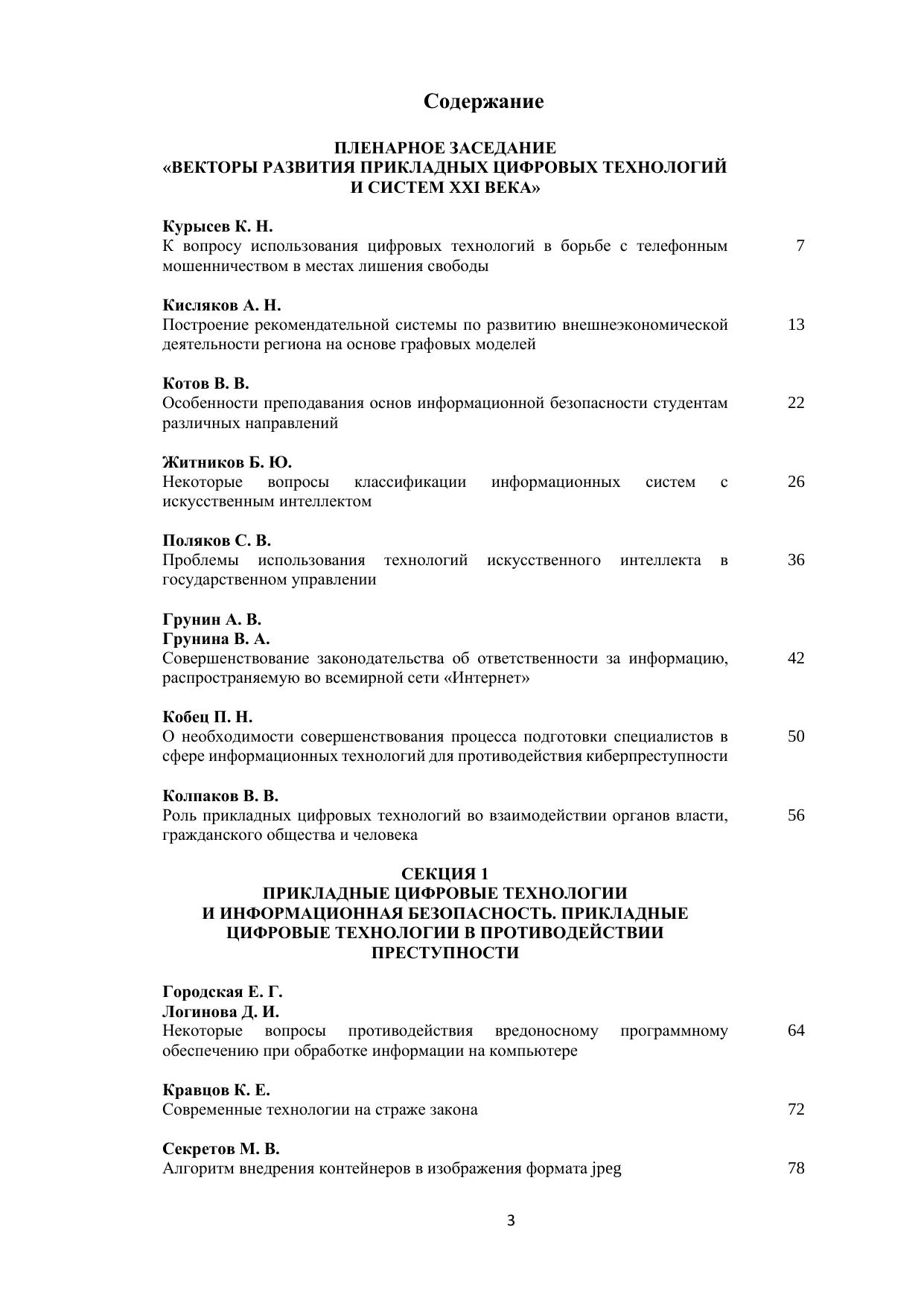 Содержание

ПЛЕНАРНОЕ ЗАСЕДАНИЕ
«ВЕКТОРЫ РАЗВИТИЯ ПРИКЛАДНЫХ ЦИФРОВЫХ ТЕХНОЛОГИЙ И СИСТЕМ XXI ВЕКА»

Курысев К. Н.
К вопросу использования цифровых технологий в борьбе с телефонным мошенничеством в местах лишения свободы 7

Кисляков А. Н.
Построение рекомендательной системы по развитию внешнеэкономической деятельности региона на основе графовых моделей 13

Котов В. В.
Особенности преподавания основ информационной безопасности студентам различных направлений 22

Житников Б. Ю.
Некоторые вопросы классификации информационных систем с искусственным интеллектом 26

Поляков С. В.
Проблемы использования технологий искусственного интеллекта в государственном управлении 36

Грунин А. В.
Грунина В. А.
Совершенствование законодательства об ответственности за информацию, распространяемую во всемирной сети «Интернет» 42

Кобец П. Н.
О необходимости совершенствования процесса подготовки специалистов в сфере информационных технологий для противодействия киберпреступности 50

Колпаков В. В.
Роль прикладных цифровых технологий во взаимодействии органов власти, гражданского общества и человека 56

СЕКЦИЯ 1
ПРИКЛАДНЫЕ ЦИФРОВЫЕ ТЕХНОЛОГИИ И ИНФОРМАЦИОННАЯ БЕЗОПАСНОСТЬ. ПРИКЛАДНЫЕ ЦИФРОВЫЕ ТЕХНОЛОГИИ В ПРОТИВОДЕЙСТВИИ ПРЕСТУПНОСТИ

Городская Е. Г.
Логинова Д. И.
Некоторые вопросы противодействия вредоносному программному обеспечению при обработке информации на компьютере 64

Кравцов К. Е.
Современные технологии на страже закона 72

Секретов М. В.
Алгоритм внедрения контейнеров в изображения формата jpeg 78

3